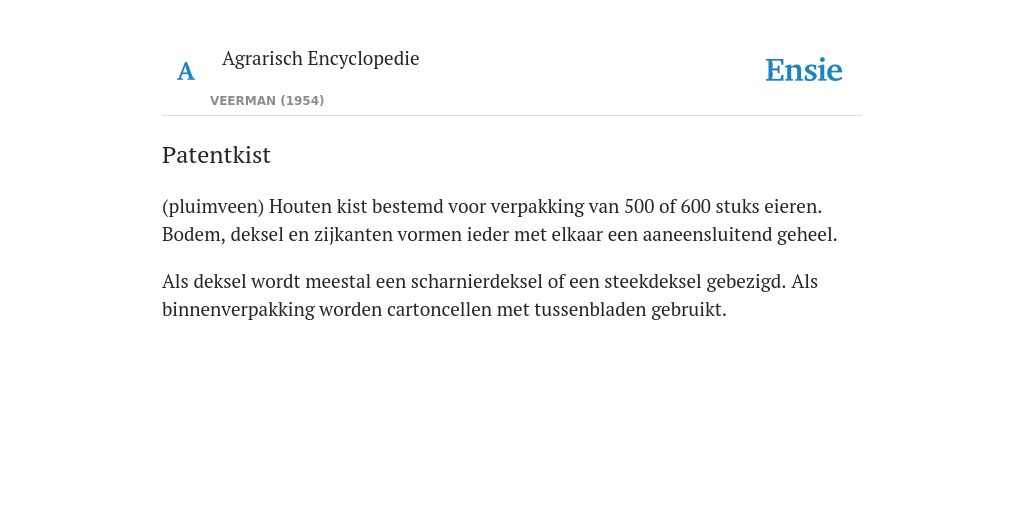 A

Agrarisch Encyclopedie

VEERMAN (1954)

Ensie

Patentkist

(pluimveen) Houten kist bestemd voor verpakking van 500 of 600 stuks eieren. Bodem, deksel en zijkanten vormen ieder met elkaar een aaneensluitend geheel.

Als deksel wordt meestal een scharnierdeksel of een steekdeksel gebezigd. Als binnenverpakking worden cartoncellen met tussenbladen gebruikt.